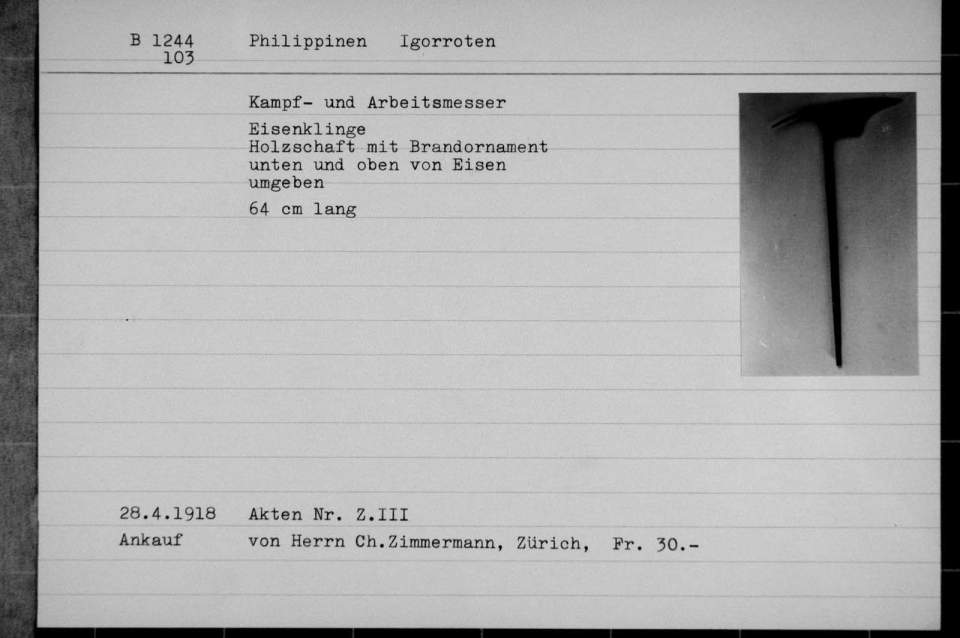 B 1244
103

Philippinen Igorroten

Kampf- und Arbeitsmesser

Eisenklinge
Holzschaft mit Brandornament unten und oben von Eisen umgeben

64 cm lang

28.4.1918 Akten Nr. Z.III

Ankauf von Herrn Ch.Zimmermann, Zürich, Fr. 30.-